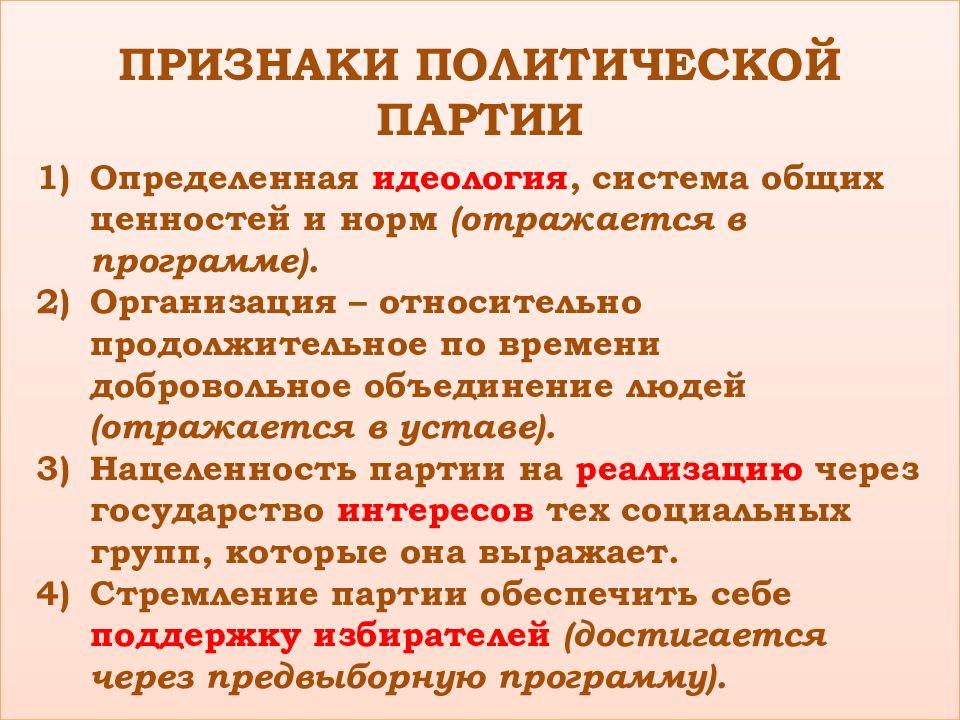 ПРИЗНАКИ ПОЛИТИЧЕСКОЙ ПАРТИИ

1) Определенная идеология, система общих ценностей и норм (отражается в программе).
2) Организация – относительно продолжительное по времени добровольное объединение людей (отражается в уставе).
3) Нацеленность партии на реализацию через государство интересов тех социальных групп, которые она выражает.
4) Стремление партии обеспечить себе поддержку избирателей (достигается через предвыборную программу).